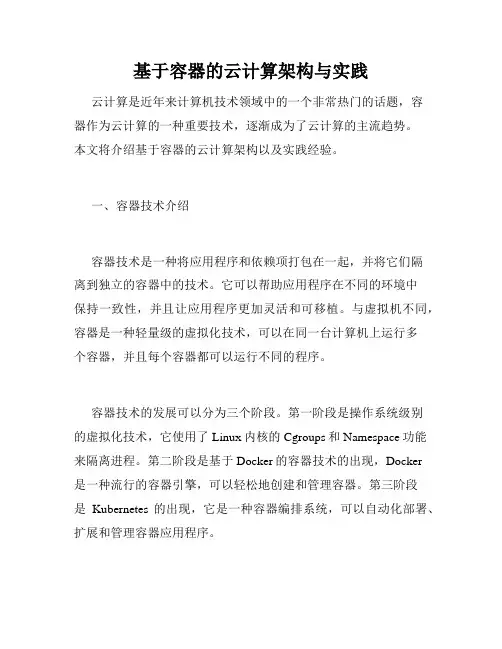 基于容器的云计算架构与实践

云计算是近年来计算机技术领域中的一个非常热门的话题，容器作为云计算的一种重要技术，逐渐成为了云计算的主流趋势。本文将介绍基于容器的云计算架构以及实践经验。

一、容器技术介绍

容器技术是一种将应用程序和依赖项打包在一起，并将它们隔离到独立的容器中的技术。它可以帮助应用程序在不同的环境中保持一致性，并且让应用程序更加灵活和可移植。与虚拟机不同，容器是一种轻量级的虚拟化技术，可以在同一台计算机上运行多个容器，并且每个容器都可以运行不同的程序。

容器技术的发展可以分为三个阶段。第一阶段是操作系统级别的虚拟化技术，它使用了 Linux 内核的 Cgroups 和 Namespace 功能来隔离进程。第二阶段是基于 Docker 的容器技术的出现，Docker 是一种流行的容器引擎，可以轻松地创建和管理容器。第三阶段是 Kubernetes 的出现，它是一种容器编排系统，可以自动化部署、扩展和管理容器应用程序。